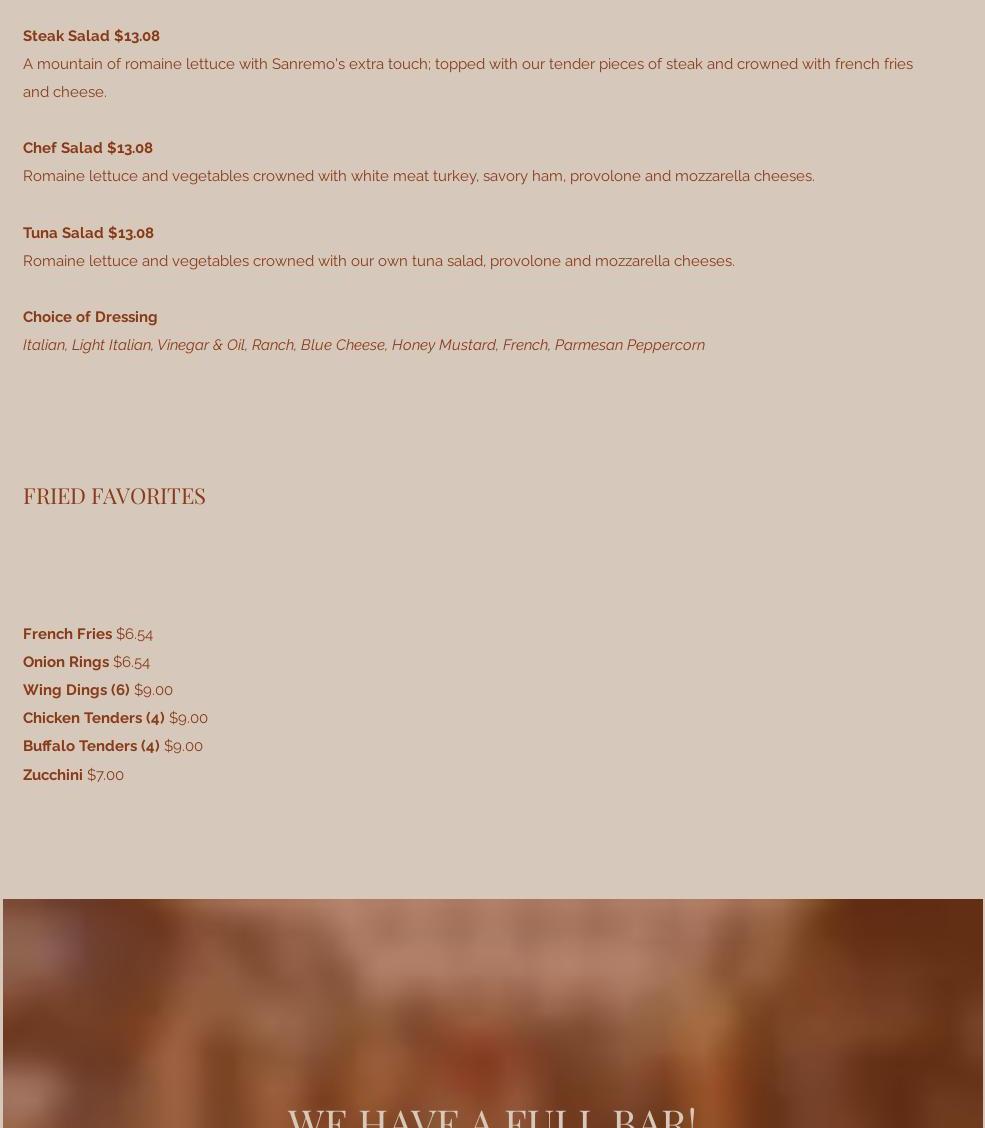 Steak Salad $13.08
A mountain of romaine lettuce with Sanremo's extra touch; topped with our tender pieces of steak and crowned with french fries and cheese.

Chef Salad $13.08
Romaine lettuce and vegetables crowned with white meat turkey, savory ham, provolone and mozzarella cheeses.

Tuna Salad $13.08
Romaine lettuce and vegetables crowned with our own tuna salad, provolone and mozzarella cheeses.

Choice of Dressing
Italian, Light Italian, Vinegar & Oil, Ranch, Blue Cheese, Honey Mustard, French, Parmesan Peppercorn

FRIED FAVORITES

French Fries $6.54
Onion Rings $6.54
Wing Dings (6) $9.00
Chicken Tenders (4) $9.00
Buffalo Tenders (4) $9.00
Zucchini $7.00

WE HAVE A FULL BAR!